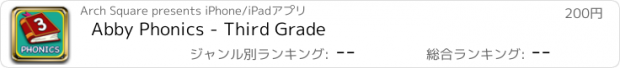 3
PHONICS

Arch Square presents iPhone/iPadアプリ

200円

Abby Phonics - Third Grade

ジャンル別ランキング: --

総合ランキング: --